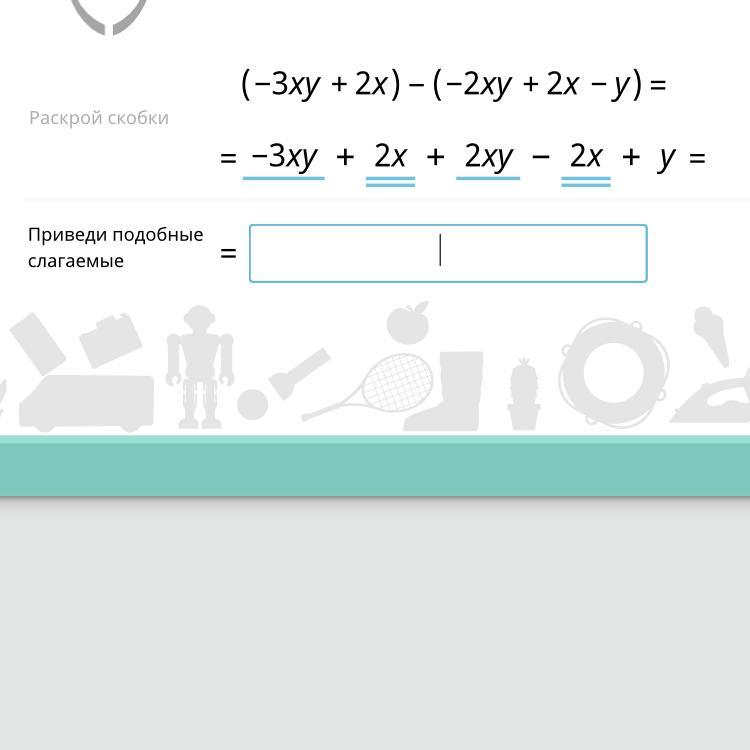 $(-3xy + 2x) - (-2xy + 2x - y) =$

Раскрой скобки

$= -3xy + 2x + 2xy - 2x + y =$

Приведи подобные слагаемые

$=$